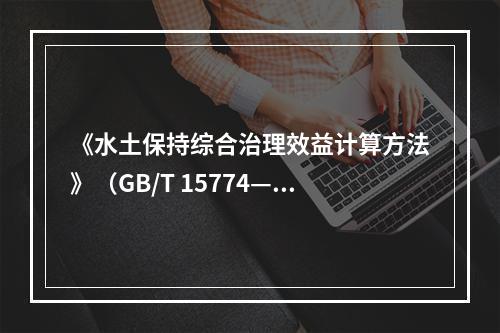 《水土保持综合治理效益计算方法》（GB/T 15774—...